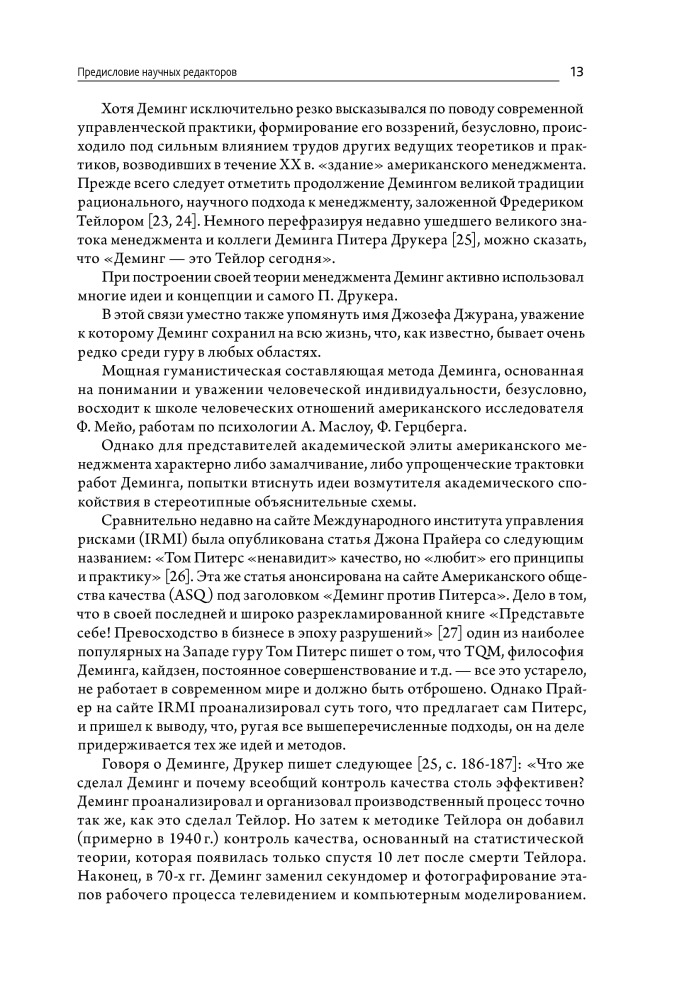 Предисловие научных редакторов 13

Хотя Деминг исключительно резко высказывался по поводу современной управленческой практики, формирование его воззрений, безусловно, происходило под сильным влиянием трудов других ведущих теоретиков и практиков, возводивших в течение XX в. «здание» американского менеджмента. Прежде всего следует отметить продолжение Демингом великой традиции рационального, научного подхода к менеджменту, заложенной Фредериком Тейлором [23, 24]. Немного перефразируя недавно ушедшего великого знатока менеджмента и коллеги Деминга Питера Друкера [25], можно сказать, что «Деминг — это Тейлор сегодня».

При построении своей теории менеджмента Деминг активно использовал многие идеи и концепции и самого П. Друкера.

В этой связи уместно также упомянуть имя Джозефа Джурана, уважение к которому Деминг сохранил на всю жизнь, что, как известно, бывает очень редко среди гуру в любых областях.

Мощная гуманистическая составляющая метода Деминга, основанная на понимании и уважении человеческой индивидуальности, безусловно, восходит к школе человеческих отношений американского исследователя Ф. Мейо, работам по психологии А. Маслоу, Ф. Герцберга.

Однако для представителей академической элиты американского менеджмента характерно либо замалчивание, либо упрощенческие трактовки работ Деминга, попытки втиснуть идеи возмутителя академического спокойствия в стереотипные объяснительные схемы.

Сравнительно недавно на сайте Международного института управления рисками (IRMI) была опубликована статья Джона Прайера со следующим названием: «Том Питерс «ненавидит» качество, но «любит» его принципы и практику» [26]. Эта же статья анонсирована на сайте Американского общества качества (ASQ) под заголовком «Деминг против Питерса». Дело в том, что в своей последней и широко разрекламированной книге «Представьте себе! Превосходство в бизнесе в эпоху разрушений» [27] один из наиболее популярных на Западе гуру Том Питерс пишет о том, что TQM, философия Деминга, кайдзен, постоянное совершенствование и т.д. — все это устарело, не работает в современном мире и должно быть отброшено. Однако Прайер на сайте IRMI проанализировал суть того, что предлагает сам Питерс, и пришел к выводу, что, ругая все вышеперечисленные подходы, он на деле придерживается тех же идей и методов.

Говоря о Деминге, Друкер пишет следующее [25, с. 186-187]: «Что же сделал Деминг и почему всеобщий контроль качества столь эффективен? Деминг проанализировал и организовал производственный процесс точно так же, как это сделал Тейлор. Но затем к методике Тейлора он добавил (примерно в 1940 г.) контроль качества, основанный на статистической теории, которая появилась только спустя 10 лет после смерти Тейлора. Наконец, в 70-х гг. Деминг заменил секундомер и фотографирование этапов рабочего процесса телевидением и компьютерным моделированием.